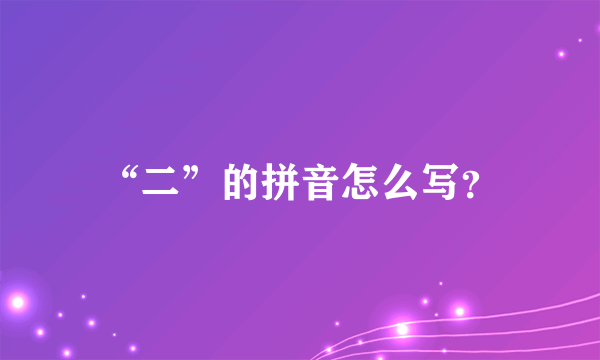 “二”的拼音怎么写?